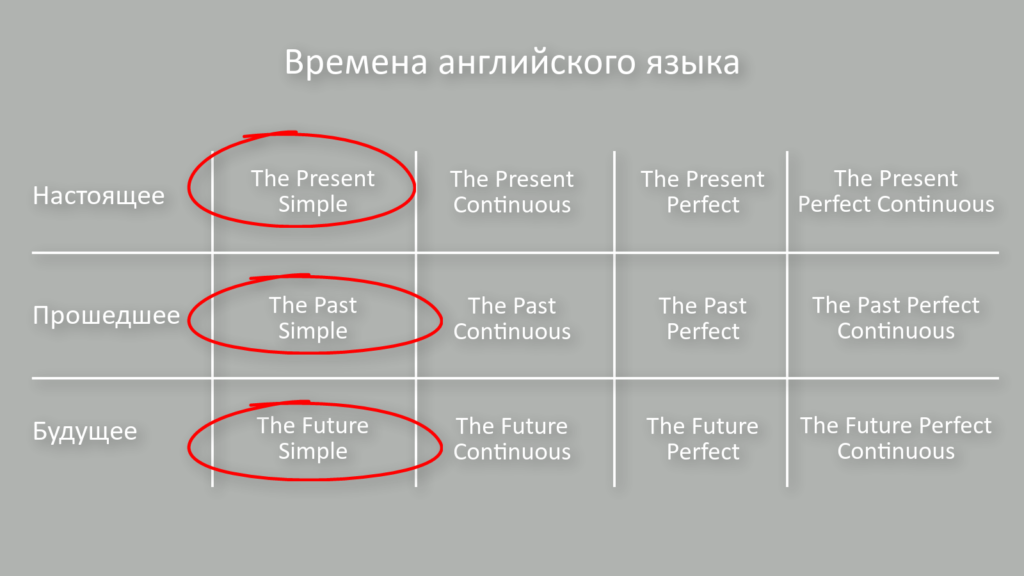 Времена английского языка

| | | | | |
|---|---|---|---|---|
| Настоящее | The Present Simple | The Present Continuous | The Present Perfect | The Present Perfect Continuous |
| Прошедшее | The Past Simple | The Past Continuous | The Past Perfect | The Past Perfect Continuous |
| Будущее | The Future Simple | The Future Continuous | The Future Perfect | The Future Perfect Continuous |